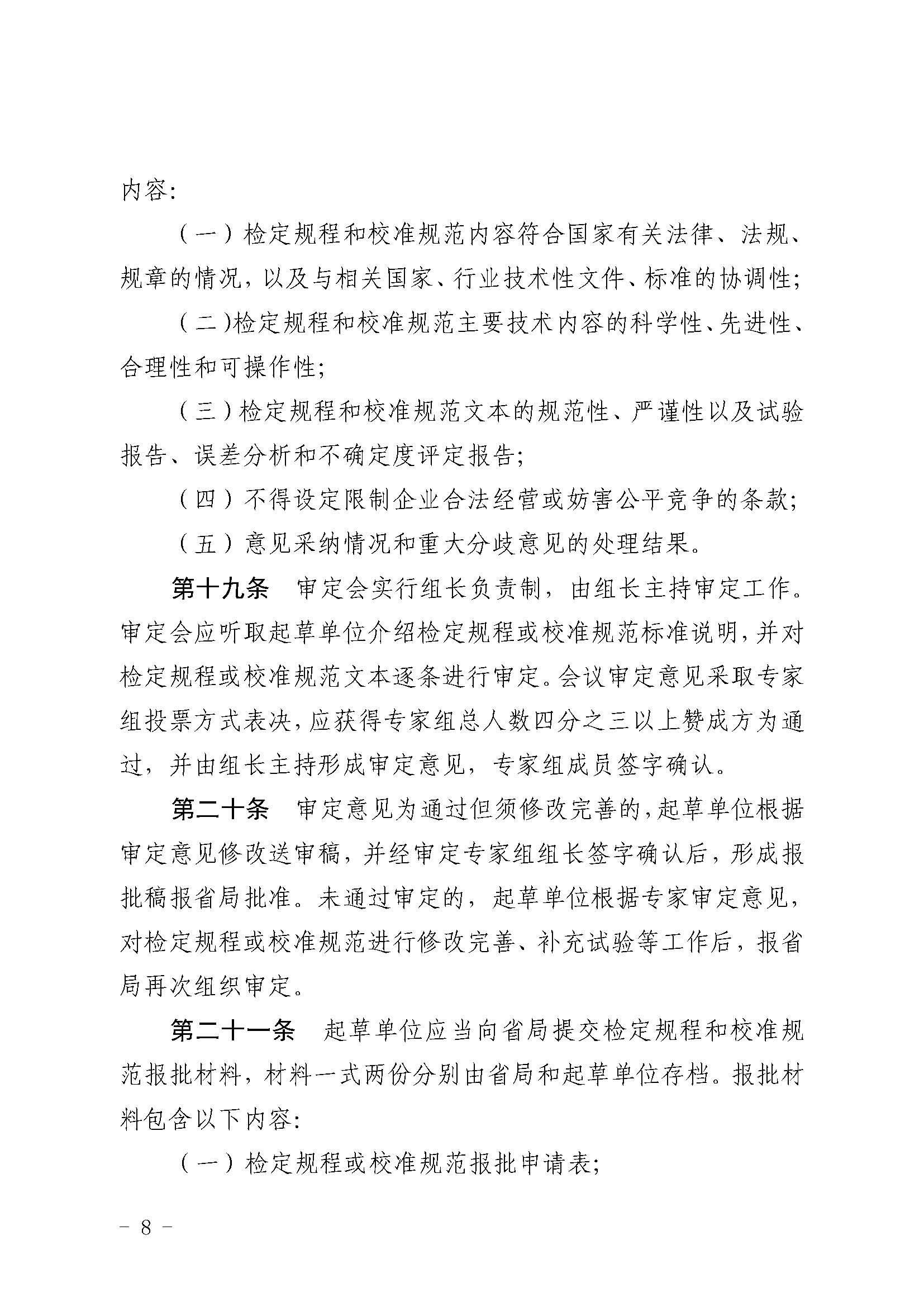 内容:

（一）检定规程和校准规范内容符合国家有关法律、法规、规章的情况，以及与相关国家、行业技术性文件、标准的协调性;

（二)检定规程和校准规范主要技术内容的科学性、先进性、合理性和可操作性;

（三）检定规程和校准规范文本的规范性、严谨性以及试验报告、误差分析和不确定度评定报告;

（四）不得设定限制企业合法经营或妨害公平竞争的条款;

（五）意见采纳情况和重大分歧意见的处理结果。

第十九条　审定会实行组长负责制，由组长主持审定工作。审定会应听取起草单位介绍检定规程或校准规范标准说明，并对检定规程或校准规范文本逐条进行审定。会议审定意见采取专家组投票方式表决，应获得专家组总人数四分之三以上赞成方为通过，并由组长主持形成审定意见，专家组成员签字确认。

第二十条　审定意见为通过但须修改完善的，起草单位根据审定意见修改送审稿，并经审定专家组组长签字确认后，形成报批稿报省局批准。未通过审定的，起草单位根据专家审定意见，对检定规程或校准规范进行修改完善、补充试验等工作后，报省局再次组织审定。

第二十一条　起草单位应当向省局提交检定规程和校准规范报批材料，材料一式两份分别由省局和起草单位存档。报批材料包含以下内容:

（一）检定规程或校准规范报批申请表;

－ 8 －